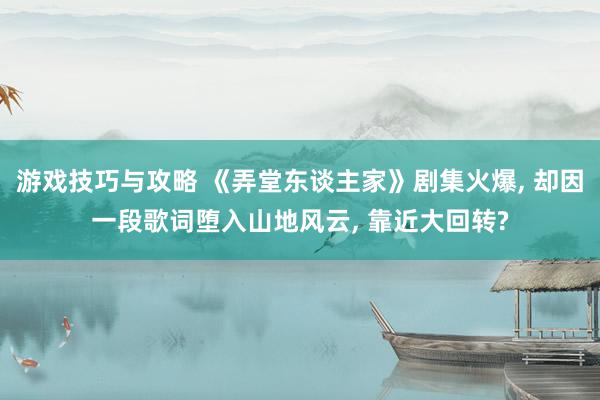 游戏技巧与攻略 《弄堂东谈主家》剧集火爆, 却因一段歌词堕入山地风云, 靠近大回转?